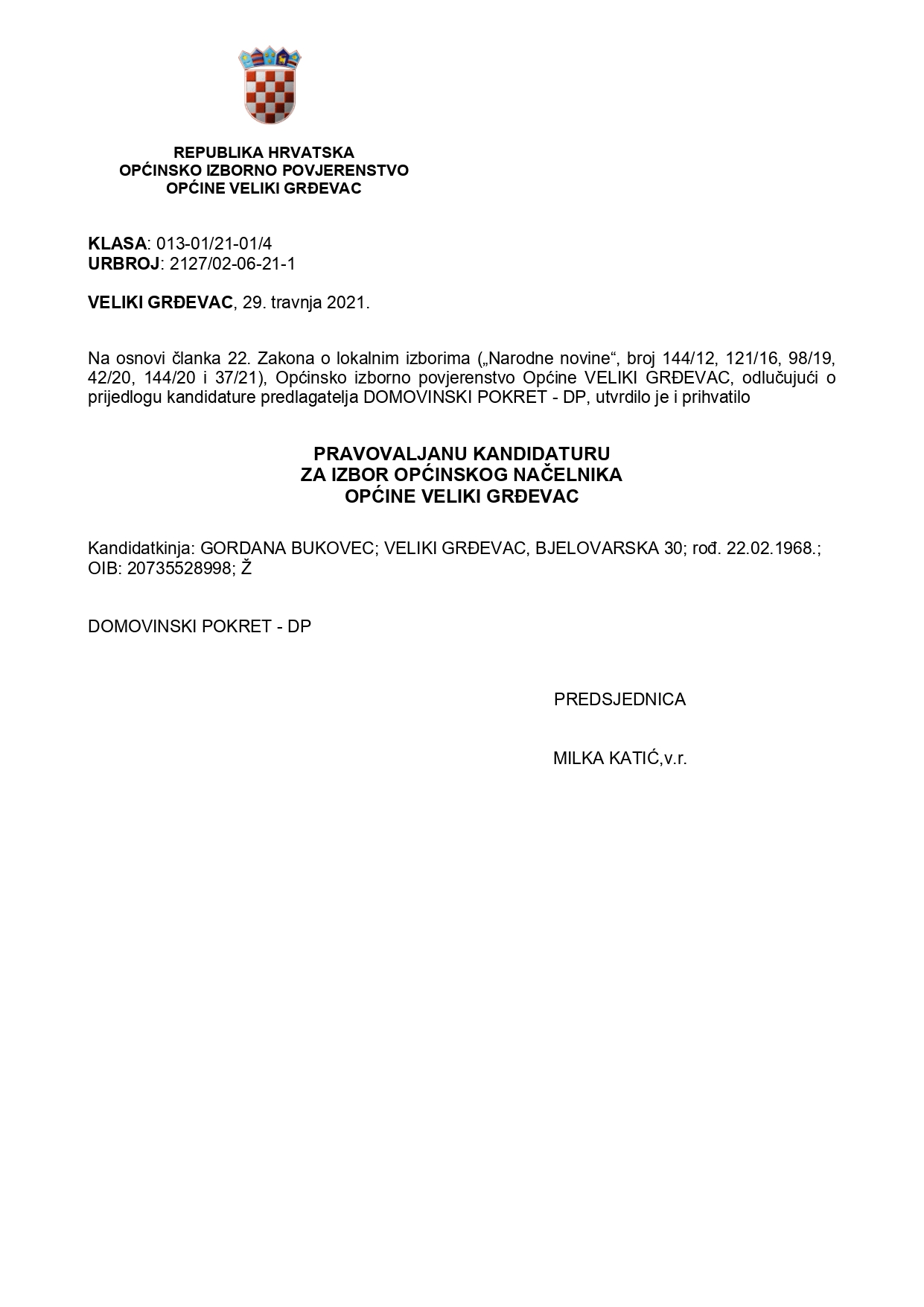 REPUBLIKA HRVATSKA
OPĆINSKO IZBORNO POVJERENSTVO
OPĆINE VELIKI GRĐEVAC

KLASA: 013-01/21-01/4
URBROJ: 2127/02-06-21-1

VELIKI GRĐEVAC, 29. travnja 2021.

Na osnovi članka 22. Zakona o lokalnim izborima („Narodne novine“, broj 144/12, 121/16, 98/19, 42/20, 144/20 i 37/21), Općinsko izborno povjerenstvo Općine VELIKI GRĐEVAC, odlučujući o prijedlogu kandidature predlagatelja DOMOVINSKI POKRET - DP, utvrdilo je i prihvatilo

PRAVOVALJANU KANDIDATURU
ZA IZBOR OPĆINSKOG NAČELNIKA
OPĆINE VELIKI GRĐEVAC

Kandidatkinja: GORDANA BUKOVEC; VELIKI GRĐEVAC, BJELOVARSKA 30; rođ. 22.02.1968.; OIB: 20735528998; Ž

DOMOVINSKI POKRET - DP

PREDSJEDNICA

MILKA KATIĆ,v.r.